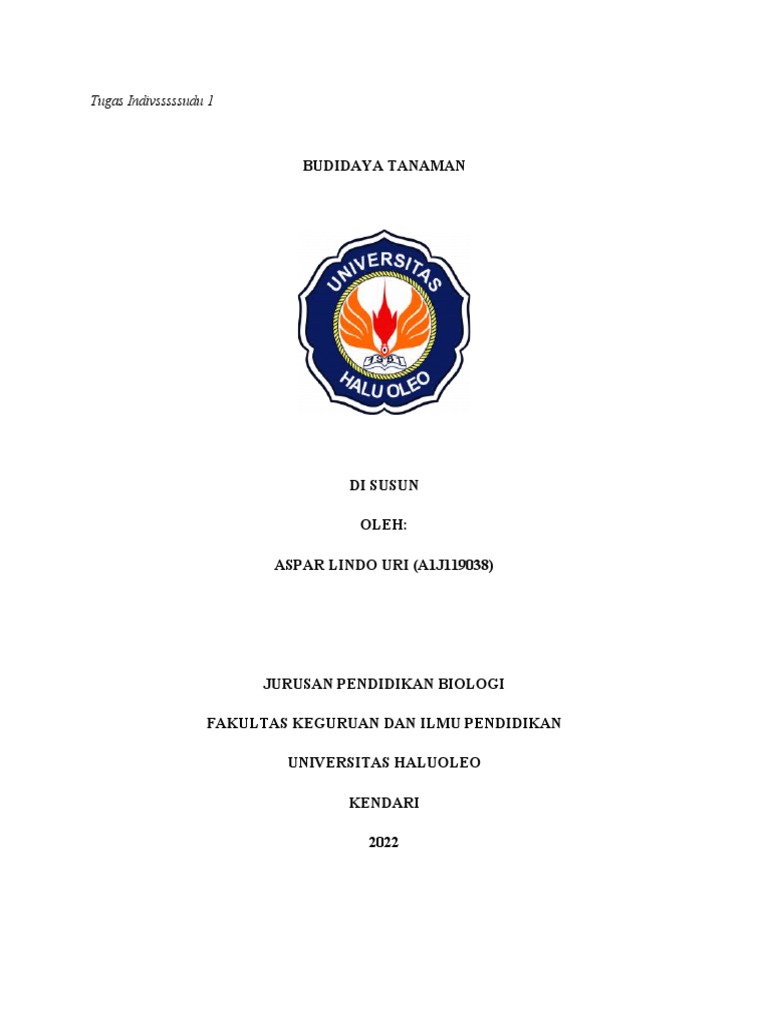 Tugas Indivsssssudu 1

BUDIDAYA TANAMAN

UNIVERSITAS

HALU OLEO

DI SUSUN

OLEH:

ASPAR LINDO URI (A1J119038)

JURUSAN PENDIDIKAN BIOLOGI

FAKULTAS KEGURUAN DAN ILMU PENDIDIKAN

UNIVERSITAS HALUOLEO

KENDARI

2022